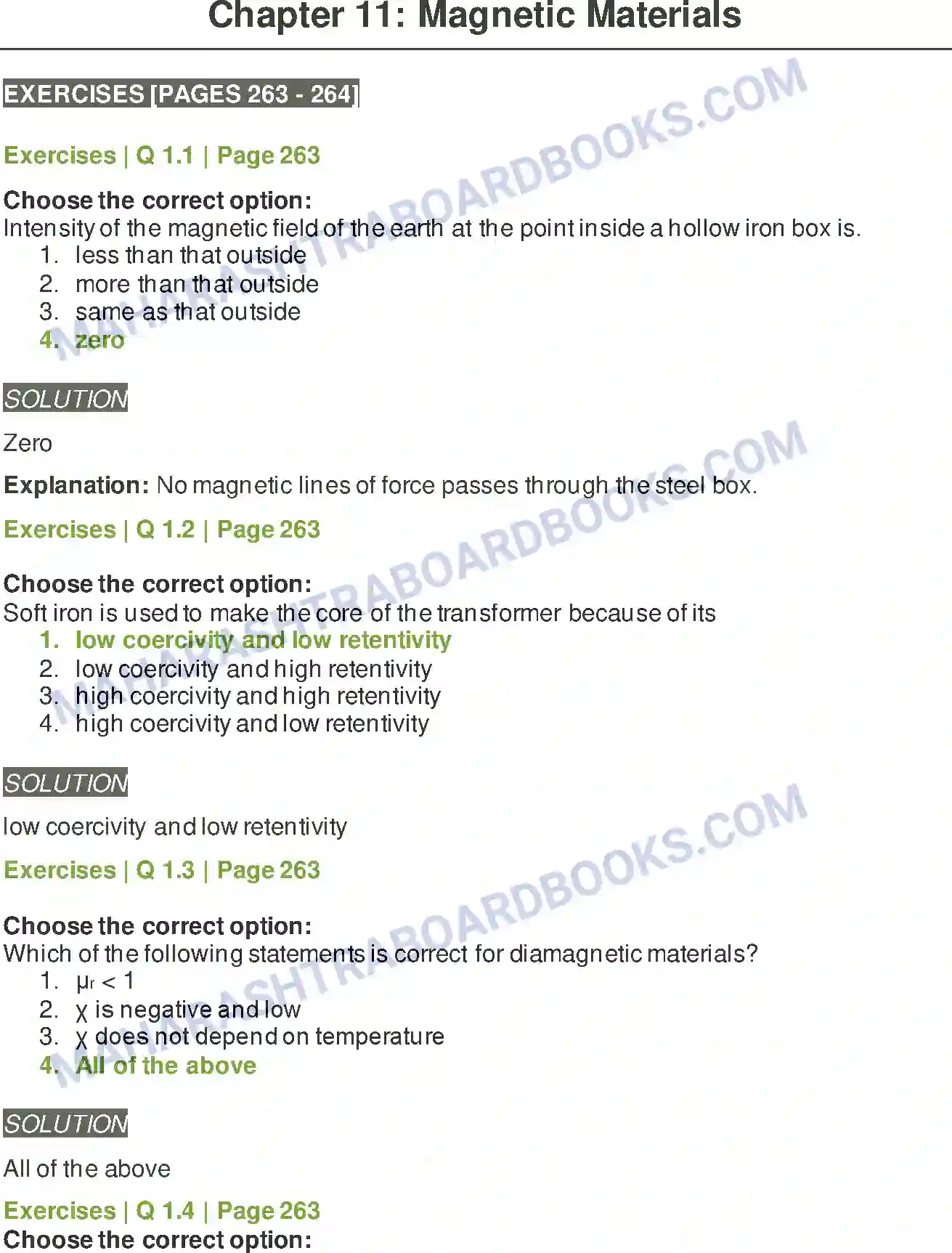 Chapter 11: Magnetic Materials

EXERCISES [PAGES 263 - 264]

Exercises | Q 1.1 | Page 263

Choose the correct option:
Intensity of the magnetic field of the earth at the point inside a hollow iron box is.
1. less than that outside
2. more than that outside
3. same as that outside
4. zero

SOLUTION

Zero

Explanation: No magnetic lines of force passes through the steel box.

Exercises | Q 1.2 | Page 263

Choose the correct option:
Soft iron is used to make the core of the transformer because of its
1. low coercivity and low retentivity
2. low coercivity and high retentivity
3. high coercivity and high retentivity
4. high coercivity and low retentivity

SOLUTION

low coercivity and low retentivity

Exercises | Q 1.3 | Page 263

Choose the correct option:
Which of the following statements is correct for diamagnetic materials?
1. $\mu_r < 1$
2. $\chi$ is negative and low
3. $\chi$ does not depend on temperature
4. All of the above

SOLUTION

All of the above

Exercises | Q 1.4 | Page 263
Choose the correct option:

MAHARASHTRABOARDBOOKS.COM
MAHARASHTRABOARDBOOKS.COM
MAHARASHTRABOARDBOOKS.COM